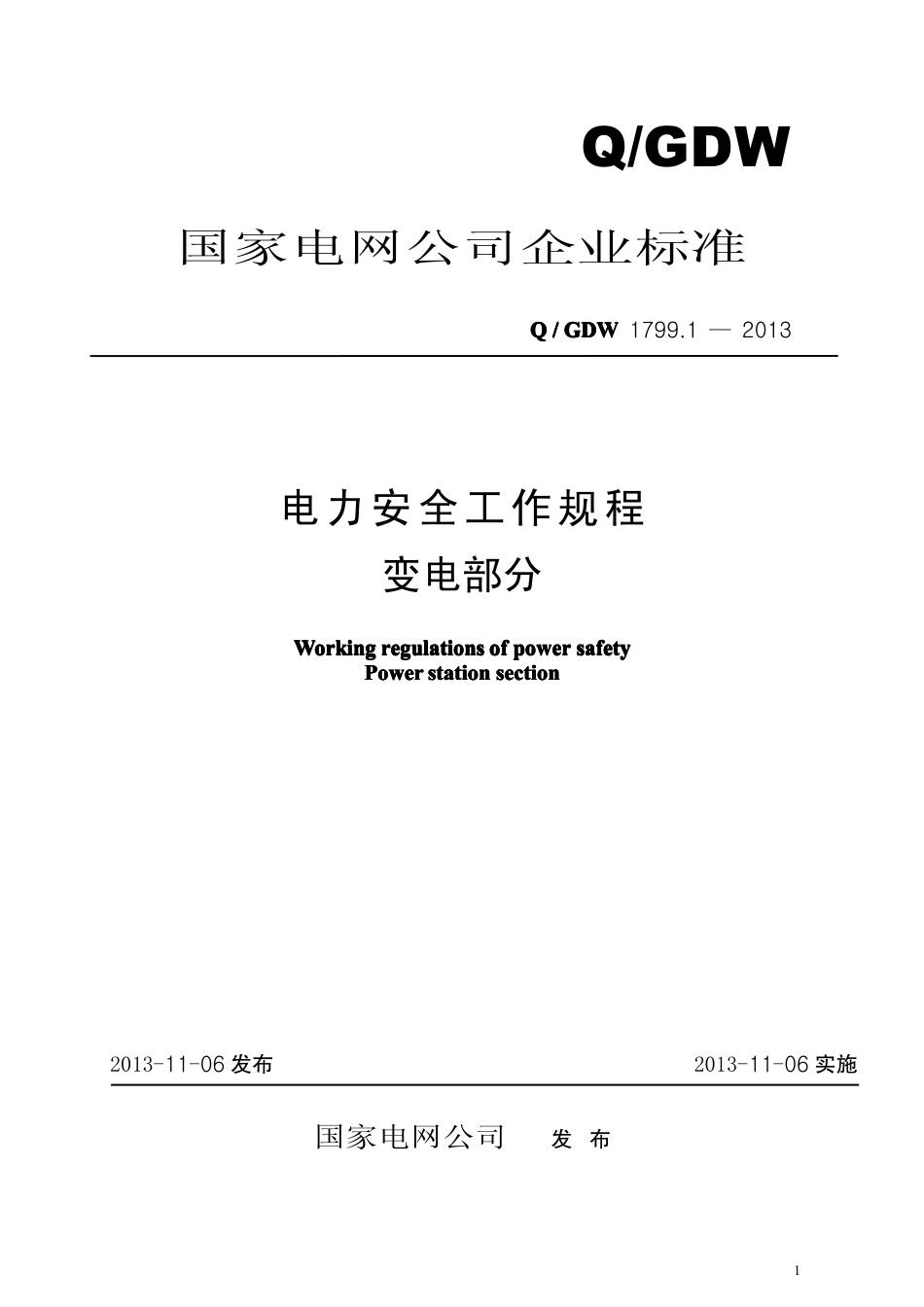 Q/GDW

国家电网公司企业标准

Q / GDW 1799.1 — 2013

电力安全工作规程
变电部分

Working regulations of power safety
Power station section

2013-11-06 发布

2013-11-06 实施

国家电网公司 发 布

1